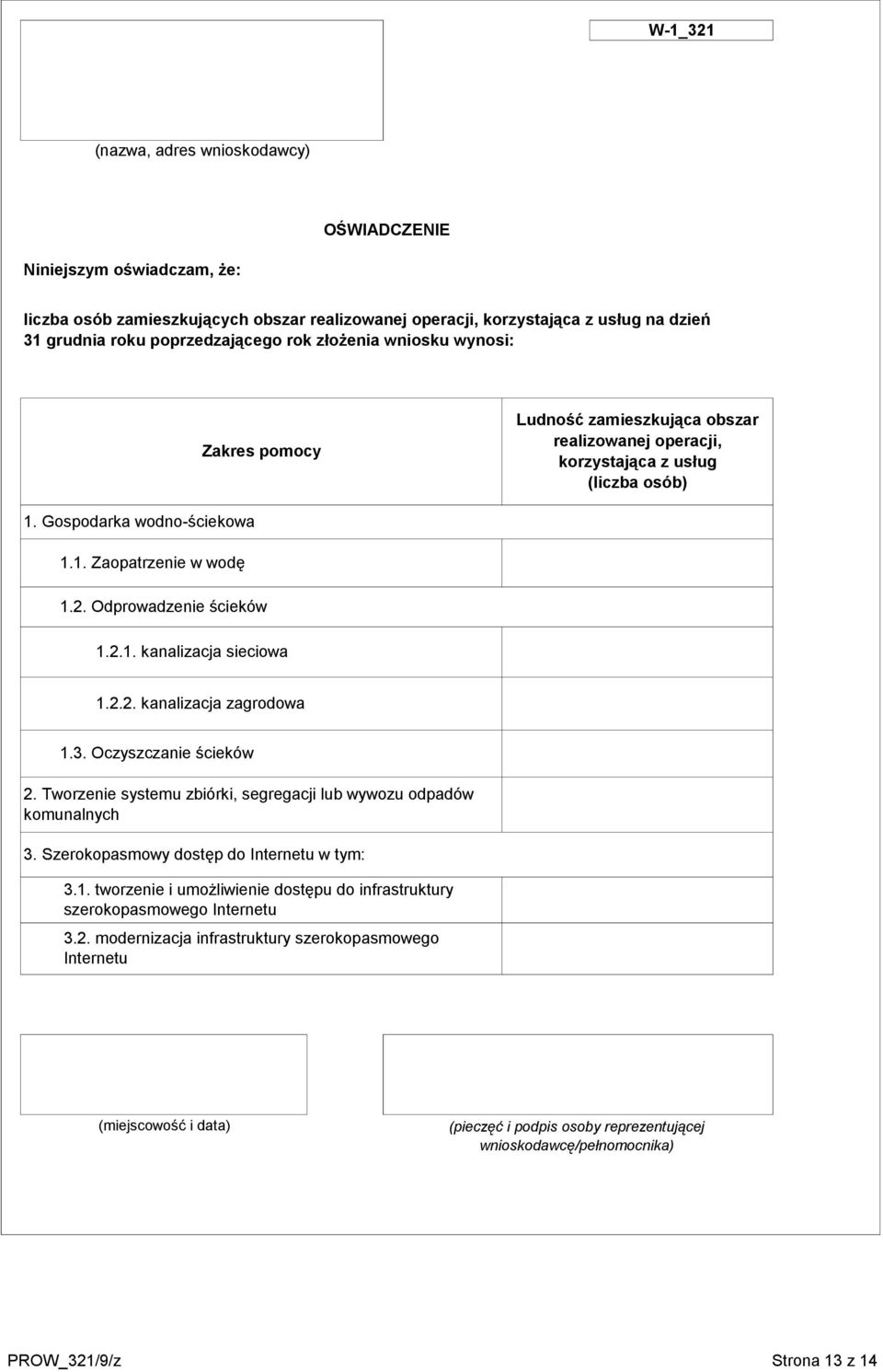 W-1_321

(nazwa, adres wnioskodawcy)

OŚWIADCZENIE

Niniejszym oświadczam, że:

liczba osób zamieszkujących obszar realizowanej operacji, korzystająca z usług na dzień 31 grudnia roku poprzedzającego rok złożenia wniosku wynosi:

| Zakres pomocy | Ludność zamieszkująca obszar realizowanej operacji, korzystająca z usług (liczba osób) |
|---|---|
| 1. Gospodarka wodno-ściekowa | |
| 1.1. Zaopatrzenie w wodę | |
| 1.2. Odprowadzenie ścieków | |
| 1.2.1. kanalizacja sieciowa | |
| 1.2.2. kanalizacja zagrodowa | |
| 1.3. Oczyszczanie ścieków | |
| 2. Tworzenie systemu zbiórki, segregacji lub wywozu odpadów komunalnych | |
| 3. Szerokopasmowy dostęp do Internetu w tym: | |
| 3.1. tworzenie i umożliwienie dostępu do infrastruktury szerokopasmowego Internetu | |
| 3.2. modernizacja infrastruktury szerokopasmowego Internetu | |

(miejscowość i data)

(pieczęć i podpis osoby reprezentującej wnioskodawcę/pełnomocnika)

PROW_321/9/z

Strona 13 z 14